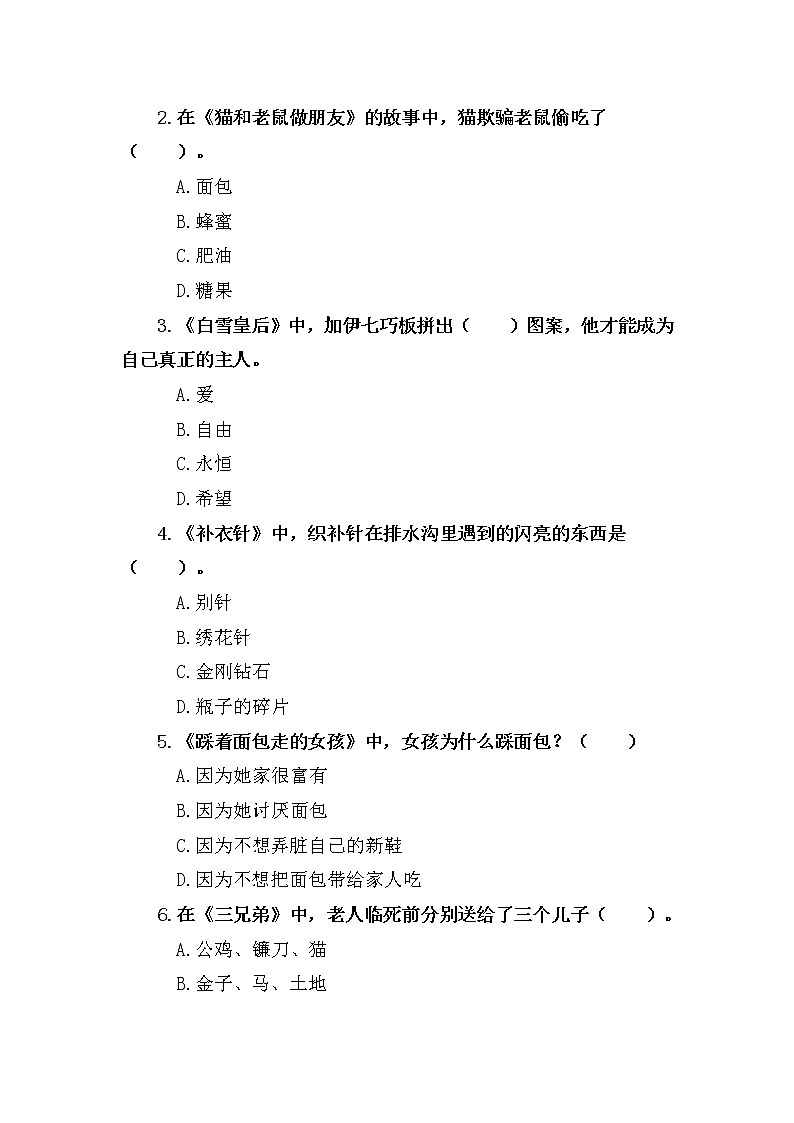 2.在《猫和老鼠做朋友》的故事中，猫欺骗老鼠偷吃了（　　）。

A.面包

B.蜂蜜

C.肥油

D.糖果

3.《白雪皇后》中，加伊七巧板拼出（　　）图案，他才能成为自己真正的主人。

A.爱

B.自由

C.永恒

D.希望

4.《补衣针》中，织补针在排水沟里遇到的闪亮的东西是（　　）。

A.别针

B.绣花针

C.金刚钻石

D.瓶子的碎片

5.《踩着面包走的女孩》中，女孩为什么踩面包？（　　）

A.因为她家很富有

B.因为她讨厌面包

C.因为不想弄脏自己的新鞋

D.因为不想把面包带给家人吃

6.在《三兄弟》中，老人临死前分别送给了三个儿子（　　）。

A.公鸡、镰刀、猫

B.金子、马、土地